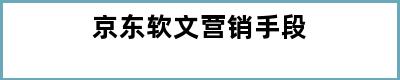 京东软文营销手段